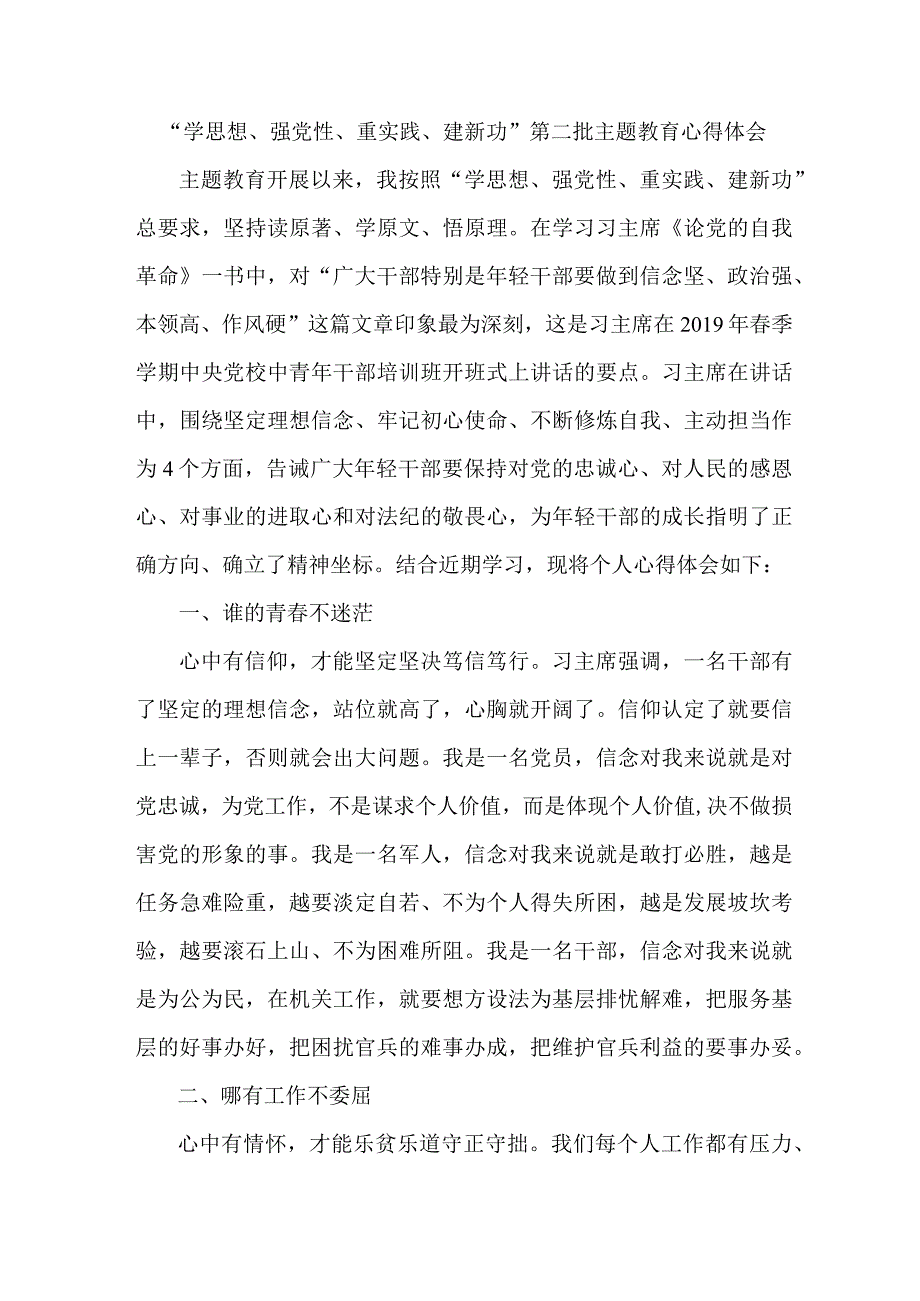 “学思想、强党性、重实践、建新功”第二批主题教育心得体会

主题教育开展以来，我按照“学思想、强党性、重实践、建新功”总要求，坚持读原著、学原文、悟原理。在学习习主席《论党的自我革命》一书中，对“广大干部特别是年轻干部要做到信念坚、政治强、本领高、作风硬”这篇文章印象最为深刻，这是习主席在2019年春季学期中央党校中青年干部培训班开班式上讲话的要点。习主席在讲话中，围绕坚定理想信念、牢记初心使命、不断修炼自我、主动担当作为4个方面，告诫广大年轻干部要保持对党的忠诚心、对人民的感恩心、对事业的进取心和对法纪的敬畏心，为年轻干部的成长指明了正确方向、确立了精神坐标。结合近期学习，现将个人心得体会如下：

一、谁的青春不迷茫

心中有信仰，才能坚定坚决笃信笃行。习主席强调，一名干部有了坚定的理想信念，站位就高了，心胸就开阔了。信仰认定了就要信上一辈子，否则就会出大问题。我是一名党员，信念对我来说就是对党忠诚，为党工作，不是谋求个人价值，而是体现个人价值，决不做损害党的形象的事。我是一名军人，信念对我来说就是敢打必胜，越是任务急难险重，越要淡定自若、不为个人得失所困，越是发展坡坎考验，越要滚石上山、不为困难所阻。我是一名干部，信念对我来说就是为公为民，在机关工作，就要想方设法为基层排忧解难，把服务基层的好事办好，把困扰官兵的难事办成，把维护官兵利益的要事办妥。

二、哪有工作不委屈

心中有情怀，才能乐贫乐道守正守拙。我们每个人工作都有压力、